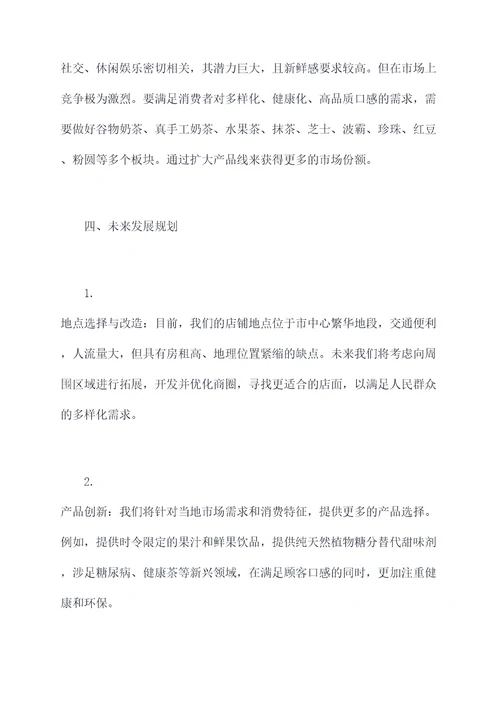 社交、休闲娱乐密切相关，其潜力巨大，且新鲜感要求较高。但在市场上竞争极为激烈。要满足消费者对多样化、健康化、高品质口感的需求，需要做好谷物奶茶、真手工奶茶、水果茶、抹茶、芝士、波霸、珍珠、红豆、粉圆等多个板块。通过扩大产品线来获得更多的市场份额。

四、未来发展规划

1.

地点选择与改造：目前，我们的店铺地点位于市中心繁华地段，交通便利，人流量大，但具有房租高、地理位置紧缩的缺点。未来我们将考虑向周围区域进行拓展，开发并优化商圈，寻找更适合的店面，以满足人民群众的多样化需求。

2.

产品创新：我们将针对当地市场需求和消费特征，提供更多的产品选择。例如，提供时令限定的果汁和鲜果饮品，提供纯天然植物糖分替代甜味剂，涉足糖尿病、健康茶等新兴领域，在满足顾客口感的同时，更加注重健康和环保。